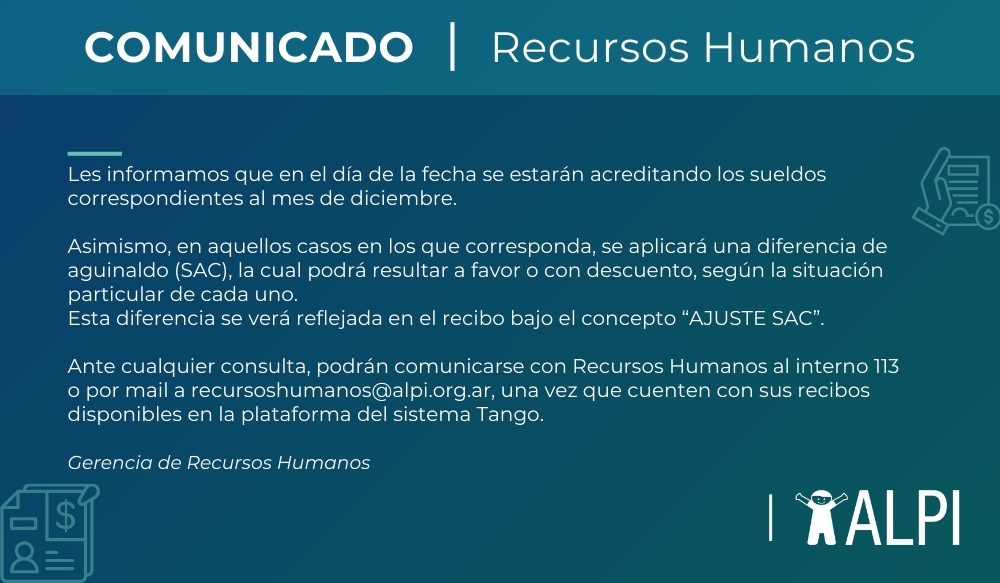 COMUNICADO | Recursos Humanos

Les informamos que en el día de la fecha se estarán acreditando los sueldos correspondientes al mes de diciembre.

Asimismo, en aquellos casos en los que corresponda, se aplicará una diferencia de aguinaldo (SAC), la cual podrá resultar a favor o con descuento, según la situación particular de cada uno.
Esta diferencia se verá reflejada en el recibo bajo el concepto "AJUSTE SAC".

Ante cualquier consulta, podrán comunicarse con Recursos Humanos al interno 113 o por mail a recursoshumanos@alpi.org.ar, una vez que cuenten con sus recibos disponibles en la plataforma del sistema Tango.

Gerencia de Recursos Humanos

ALPI